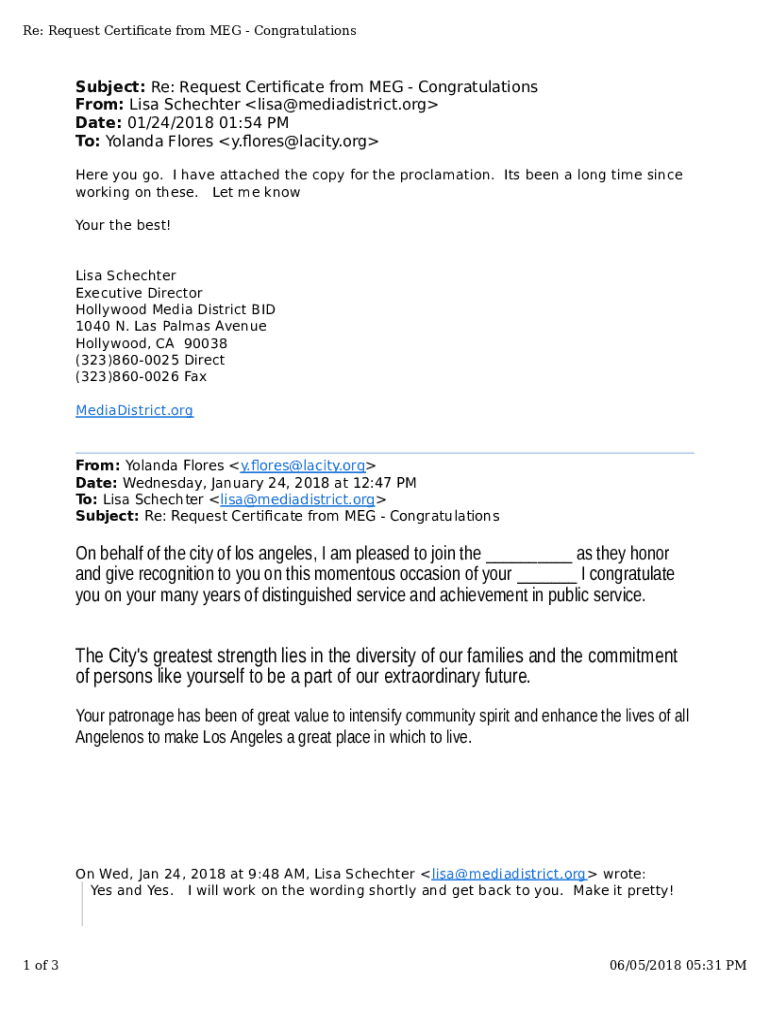 Re: Request Certificate from MEG - Congratulations

**Subject:** Re: Request Certificate from MEG - Congratulations
**From:** Lisa Schechter <lisa@mediadistrict.org>
**Date:** 01/24/2018 01:54 PM
**To:** Yolanda Flores <y.flores@lacity.org>

Here you go. I have attached the copy for the proclamation. Its been a long time since working on these. Let me know

Your the best!

Lisa Schechter
Executive Director
Hollywood Media District BID
1040 N. Las Palmas Avenue
Hollywood, CA 90038
(323)860-0025 Direct
(323)860-0026 Fax

MediaDistrict.org

**From:** Yolanda Flores <y.flores@lacity.org>
**Date:** Wednesday, January 24, 2018 at 12:47 PM
**To:** Lisa Schechter <lisa@mediadistrict.org>
**Subject:** Re: Request Certificate from MEG - Congratulations

On behalf of the city of los angeles, I am pleased to join the __________ as they honor and give recognition to you on this momentous occasion of your _______ I congratulate you on your many years of distinguished service and achievement in public service.

The City's greatest strength lies in the diversity of our families and the commitment of persons like yourself to be a part of our extraordinary future.

Your patronage has been of great value to intensify community spirit and enhance the lives of all Angelenos to make Los Angeles a great place in which to live.

On Wed, Jan 24, 2018 at 9:48 AM, Lisa Schechter <lisa@mediadistrict.org> wrote:
Yes and Yes. I will work on the wording shortly and get back to you. Make it pretty!

1 of 3

06/05/2018 05:31 PM